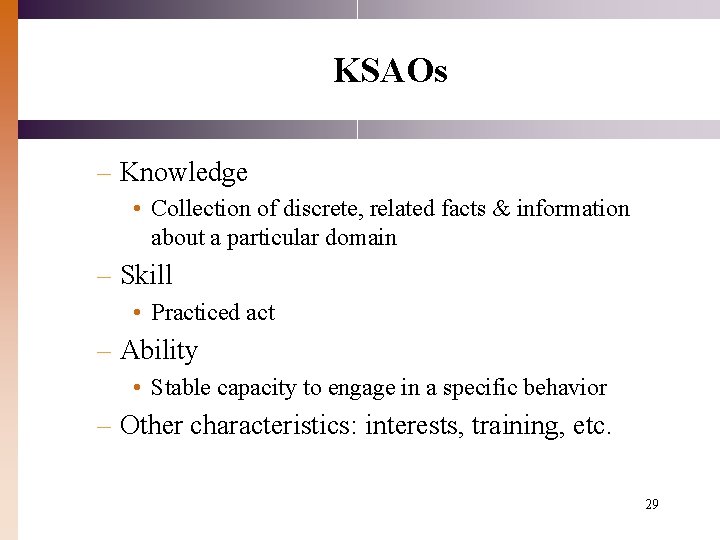 KSAOs

– Knowledge
  • Collection of discrete, related facts & information about a particular domain
– Skill
  • Practiced act
– Ability
  • Stable capacity to engage in a specific behavior
– Other characteristics: interests, training, etc.

29